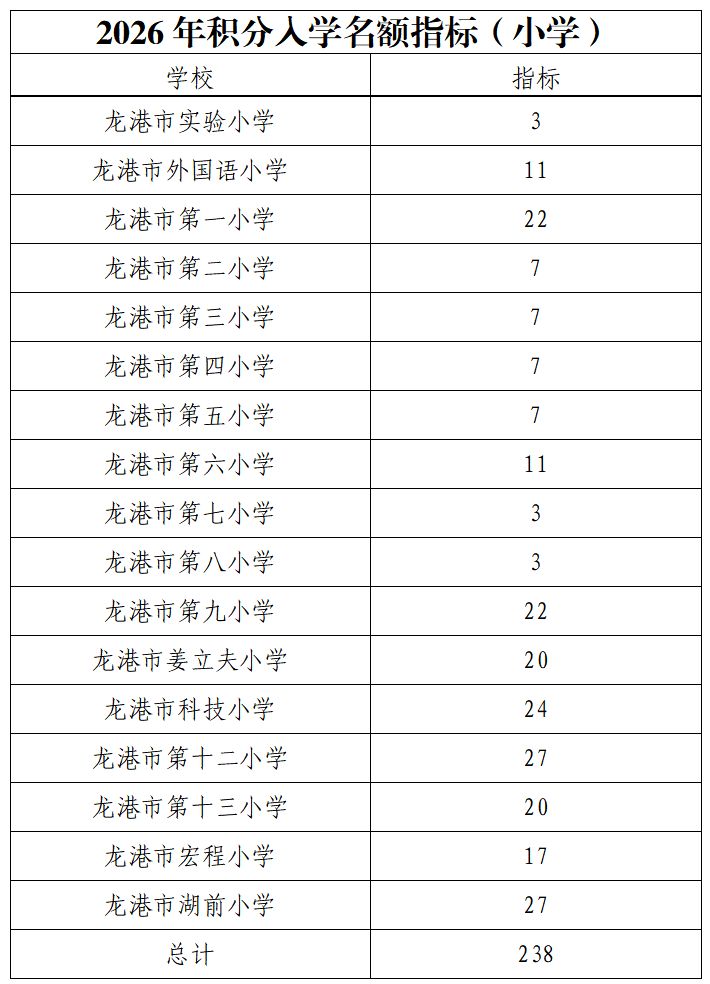 2026 年积分入学名额指标（小学）

| 学校 | 指标 |
|---|---|
| 龙港市实验小学 | 3 |
| 龙港市外国语小学 | 11 |
| 龙港市第一小学 | 22 |
| 龙港市第二小学 | 7 |
| 龙港市第三小学 | 7 |
| 龙港市第四小学 | 7 |
| 龙港市第五小学 | 7 |
| 龙港市第六小学 | 11 |
| 龙港市第七小学 | 3 |
| 龙港市第八小学 | 3 |
| 龙港市第九小学 | 22 |
| 龙港市姜立夫小学 | 20 |
| 龙港市科技小学 | 24 |
| 龙港市第十二小学 | 27 |
| 龙港市第十三小学 | 20 |
| 龙港市宏程小学 | 17 |
| 龙港市湖前小学 | 27 |
| 总计 | 238 |